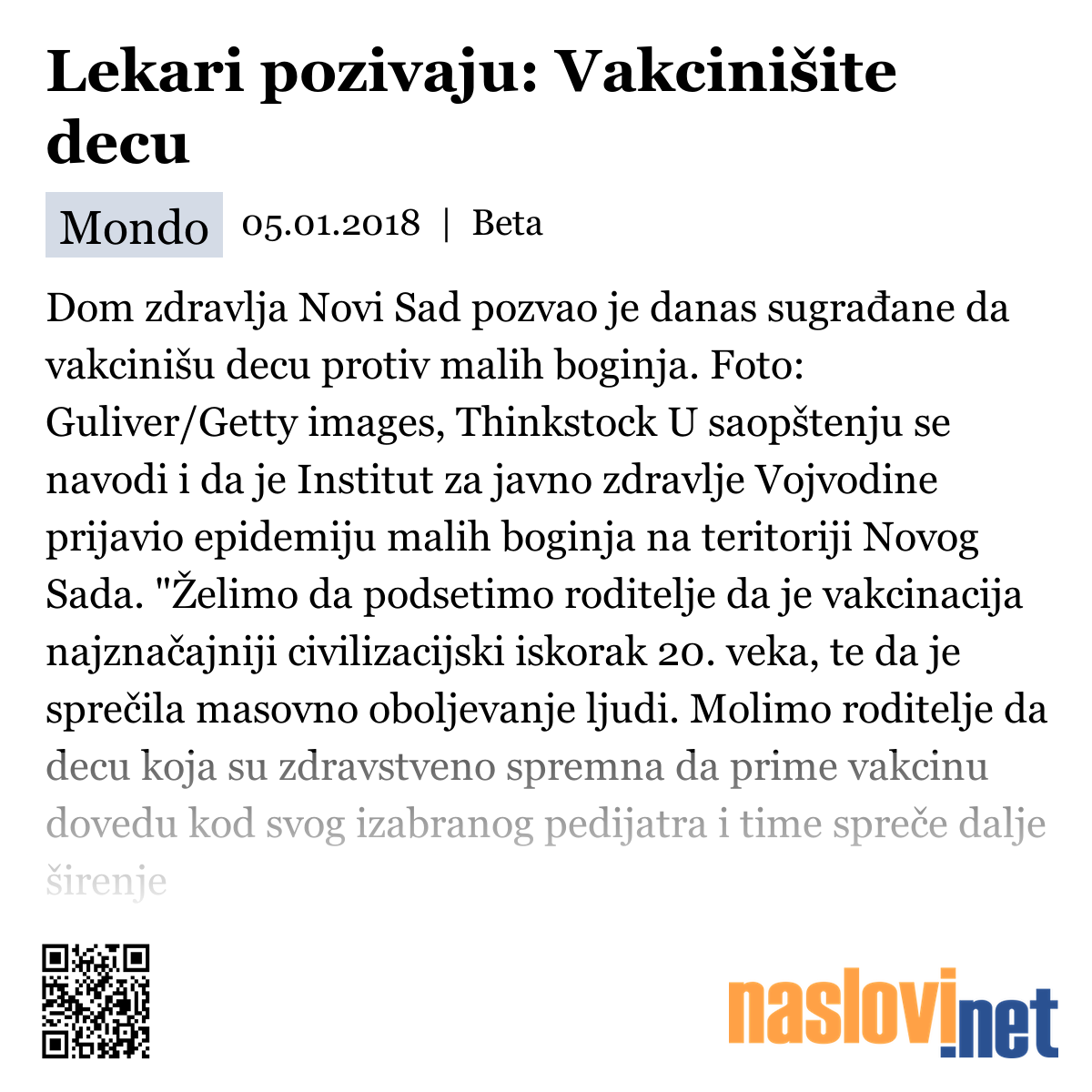 Lekari pozivaju: Vakcinišite decu

Mondo 05.01.2018 | Beta

Dom zdravlja Novi Sad pozvao je danas sugrađane da vakcinišu decu protiv malih boginja. Foto: Guliver/Getty images, Thinkstock U saopštenju se navodi i da je Institut za javno zdravlje Vojvodine prijavio epidemiju malih boginja na teritoriji Novog Sada. "Želimo da podsetimo roditelje da je vakcinacija najznačajniji civilizacijski iskorak 20. veka, te da je sprečila masovno oboljevanje ljudi. Molimo roditelje da decu koja su zdravstveno spremna da prime vakcinu dovedu kod svog izabranog pedijatra i time spreče dalje širenje

naslovi.net